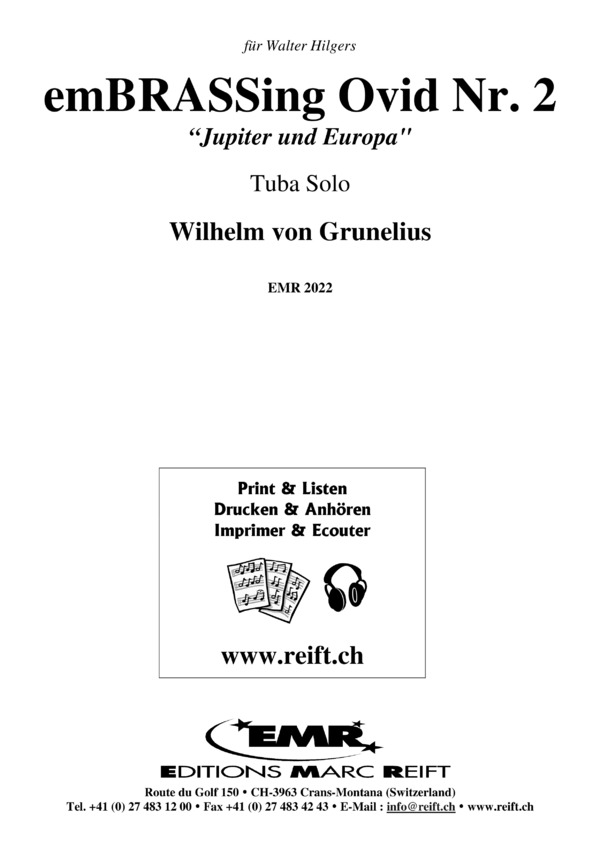 für Walter Hilgers

emBRASSing Ovid Nr. 2

"Jupiter und Europa"

Tuba Solo

Wilhelm von Grunelius

EMR 2022

Print & Listen
Drucken & Anhören
Imprimer & Ecouter

www.reift.ch

EMR

EDITIONS MARC REIFT

Route du Golf 150 • CH-3963 Crans-Montana (Switzerland)
Tel. +41 (0) 27 483 12 00 • Fax +41 (0) 27 483 42 43 • E-Mail : info@reift.ch • www.reift.ch